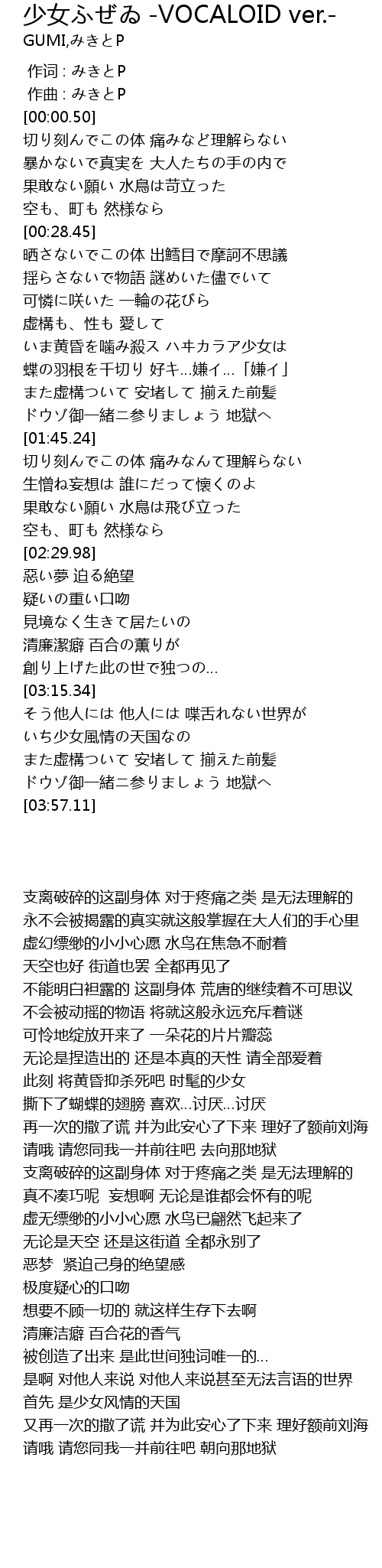 少女ふぜゐ -VOCALOID ver.-
GUMI,みきとP

作词 : みきとP
作曲 : みきとP
[00:00.50]
切り刻んでこの体 痛みなど理解らない
暴かないで真実を 大人たちの手の内で
果敢ない願い 水鳥は苛立った
空も、町も 然様なら
[00:28.45]
晒さないでこの体 出鱈目で摩訶不思議
揺らさないで物語 謎めいた儘でいて
可憐に咲いた 一輪の花びら
虚構も、性も 愛して
いま黄昏を噛み殺ス ハヰカラア少女は
蝶の羽根を千切り 好キ…嫌イ…「嫌イ」
また虚構ついて 安堵して 揃えた前髪
ドウゾ御一緒ニ参りましょう 地獄へ
[01:45.24]
切り刻んでこの体 痛みなんて理解らない
生憎ね妄想は 誰にだって懐くのよ
果敢ない願い 水鳥は飛び立った
空も、町も 然様なら
[02:29.98]
惡い夢 迫る絶望
疑いの重い口吻
見境なく生きて居たいの
清廉潔癖 百合の薫りが
創り上げた此の世で独つの…
[03:15.34]
そう他人には 他人には 喋舌れない世界が
いち少女風情の天国なの
また虚構ついて 安堵して 揃えた前髪
ドウゾ御一緒ニ参りましょう 地獄へ
[03:57.11]

支离破碎的这副身体 对于疼痛之类 是无法理解的
永不会被揭露的真实就这般掌握在大人们的手心里
虚幻缥缈的小小心愿 水鸟在焦急不耐着
天空也好 街道也罢 全都再见了
不能明白袒露的 这副身体 荒唐的继续着不可思议
不会被动摇的物语 将就这般永远充斥着谜
可怜地绽放开来了 一朵花的片片瓣蕊
无论是捏造出的 还是本真的天性 请全部爱着
此刻 将黄昏抑杀死吧 时髦的少女
撕下了蝴蝶的翅膀 喜欢…讨厌…讨厌
再一次的撒了谎 并为此安心了下来 理好了额前刘海
请哦 请您同我一并前往吧 去向那地狱
支离破碎的这副身体 对于疼痛之类 是无法理解的
真不凑巧呢 妄想啊 无论是谁都会怀有的呢
虚无缥缈的小小心愿 水鸟已翩然飞起来了
无论是天空 还是这街道 全都永别了
恶梦 紧迫己身的绝望感
极度疑心的口吻
想要不顾一切的 就这样生存下去啊
清廉洁癖 百合花的香气
被创造了出来 是此世间独词唯一的…
是啊 对他人来说 对他人来说甚至无法言语的世界
首先 是少女风情的天国
又再一次的撒了谎 并为此安心了下来 理好额前刘海
请哦 请您同我一并前往吧 朝向那地狱